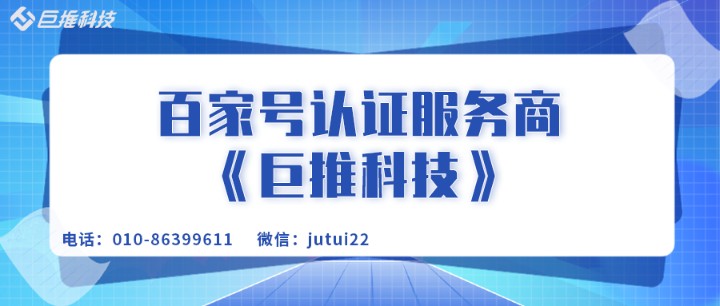 巨推科技

百家号认证服务商
《巨推科技》

电话：010-86399611　微信：jutui22